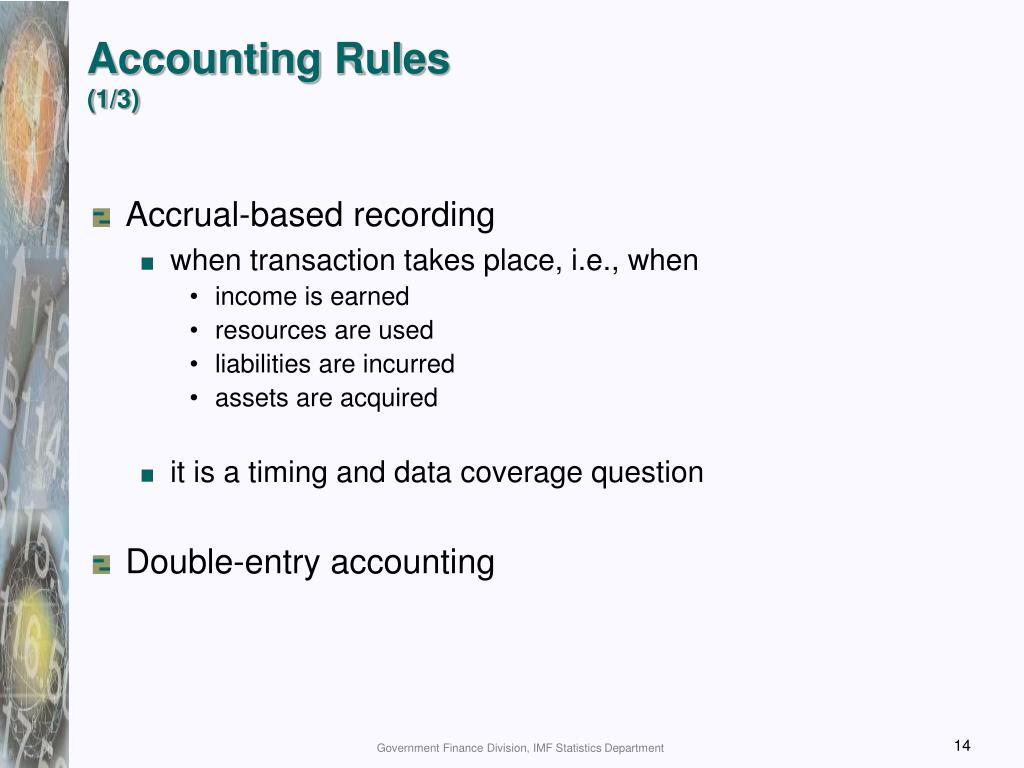 Accounting Rules
(1/3)

Accrual-based recording
when transaction takes place, i.e., when
• income is earned
• resources are used
• liabilities are incurred
• assets are acquired

it is a timing and data coverage question

Double-entry accounting

Government Finance Division, IMF Statistics Department

14